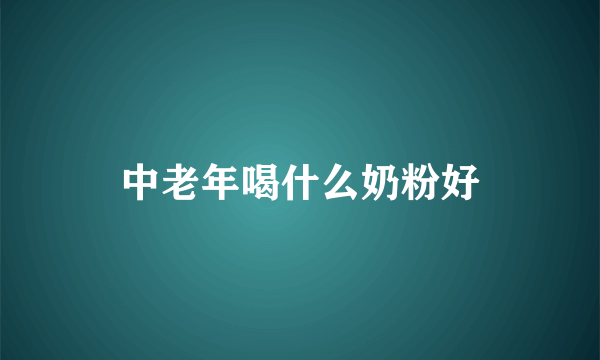 中老年喝什么奶粉好